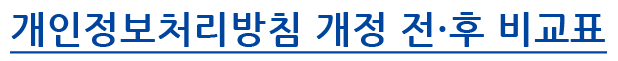 개인정보처리방침 개정 전·후 비교표